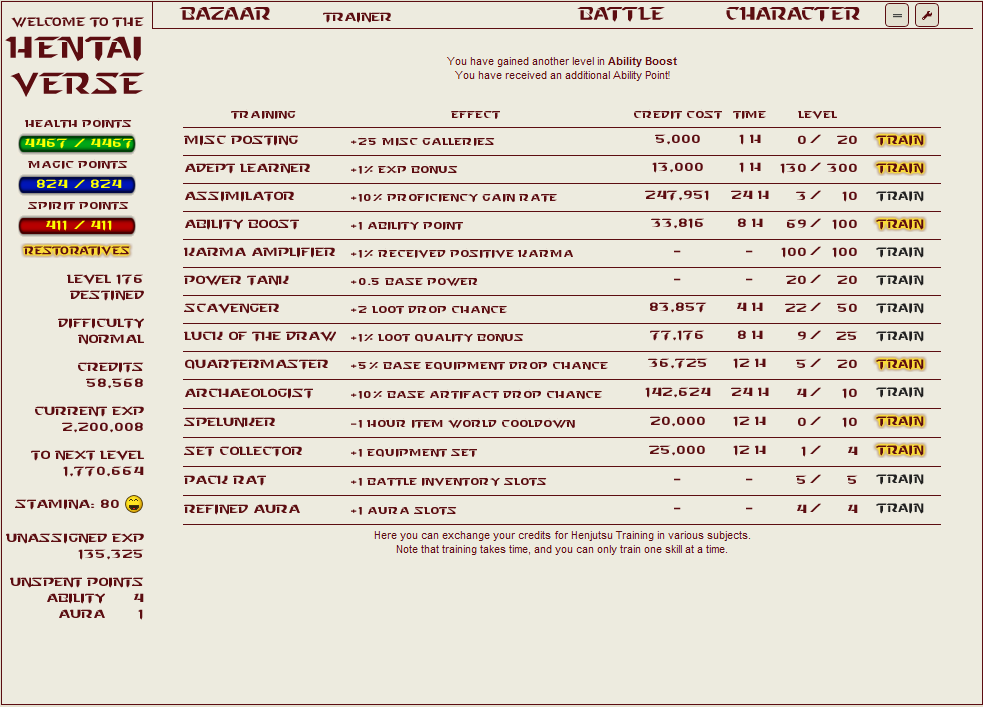 WELCOME TO THE
HENTAI VERSE

HEALTH POINTS
4467 / 4467
MAGIC POINTS
824 / 824
SPIRIT POINTS
411 / 411
RESTORATIVES

LEVEL 176
DESTINED

DIFFICULTY
NORMAL

CREDITS
58,568

CURRENT EXP
2,200,008

TO NEXT LEVEL
1,770,664

STAMINA: 80

UNASSIGNED EXP
135,325

UNSPENT POINTS
ABILITY 4
AURA 1

BAZAAR TRAINER BATTLE CHARACTER

You have gained another level in Ability Boost
You have received an additional Ability Point!

| TRAINING | EFFECT | CREDIT COST | TIME | LEVEL | |
|---|---|---|---|---|---|
| MISC POSTING | +25 MISC GALLERIES | 5,000 | 1 H | 0 / 20 | TRAIN |
| ADEPT LEARNER | +1% EXP BONUS | 13,000 | 1 H | 130 / 300 | TRAIN |
| ASSIMILATOR | +10% PROFICIENCY GAIN RATE | 247,951 | 24 H | 3 / 10 | TRAIN |
| ABILITY BOOST | +1 ABILITY POINT | 33,816 | 8 H | 69 / 100 | TRAIN |
| KARMA AMPLIFIER | +1% RECEIVED POSITIVE KARMA | - | - | 100 / 100 | TRAIN |
| POWER TANK | +0.5 BASE POWER | - | - | 20 / 20 | TRAIN |
| SCAVENGER | +2 LOOT DROP CHANCE | 83,857 | 4 H | 22 / 50 | TRAIN |
| LUCK OF THE DRAW | +1% LOOT QUALITY BONUS | 77,176 | 8 H | 9 / 25 | TRAIN |
| QUARTERMASTER | +5% BASE EQUIPMENT DROP CHANCE | 36,725 | 12 H | 5 / 20 | TRAIN |
| ARCHAEOLOGIST | +10% BASE ARTIFACT DROP CHANCE | 142,624 | 24 H | 4 / 10 | TRAIN |
| SPELUNKER | -1 HOUR ITEM WORLD COOLDOWN | 20,000 | 12 H | 0 / 10 | TRAIN |
| SET COLLECTOR | +1 EQUIPMENT SET | 25,000 | 12 H | 1 / 4 | TRAIN |
| PACK RAT | +1 BATTLE INVENTORY SLOTS | - | - | 5 / 5 | TRAIN |
| REFINED AURA | +1 AURA SLOTS | - | - | 4 / 4 | TRAIN |

Here you can exchange your credits for Henjutsu Training in various subjects.
Note that training takes time, and you can only train one skill at a time.